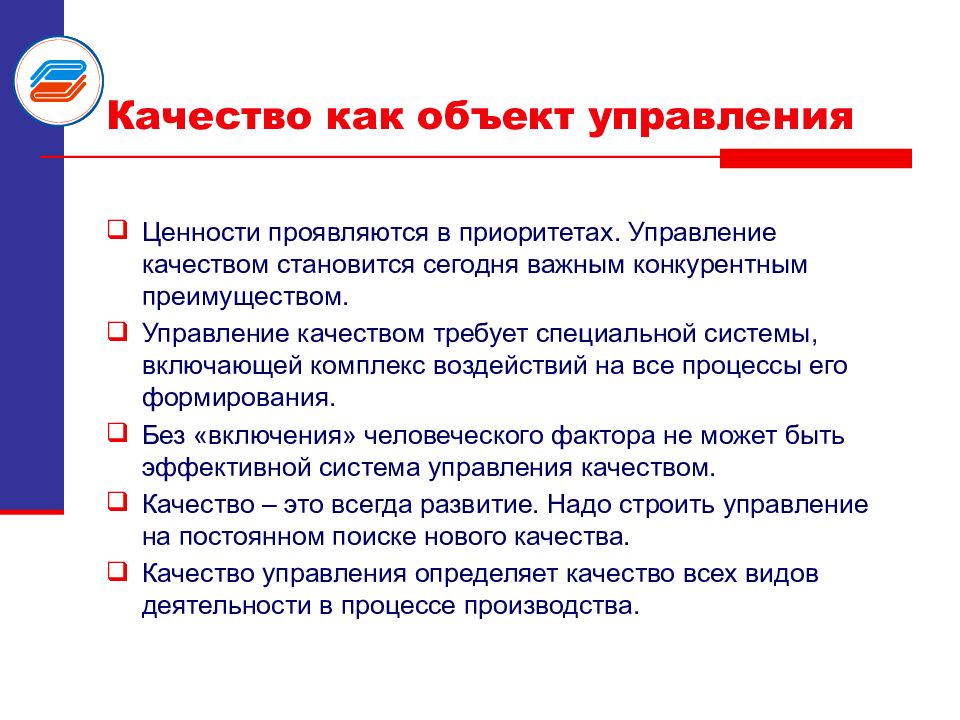 Качество как объект управления

❑ Ценности проявляются в приоритетах. Управление качеством становится сегодня важным конкурентным преимуществом.

❑ Управление качеством требует специальной системы, включающей комплекс воздействий на все процессы его формирования.

❑ Без «включения» человеческого фактора не может быть эффективной система управления качеством.

❑ Качество – это всегда развитие. Надо строить управление на постоянном поиске нового качества.

❑ Качество управления определяет качество всех видов деятельности в процессе производства.